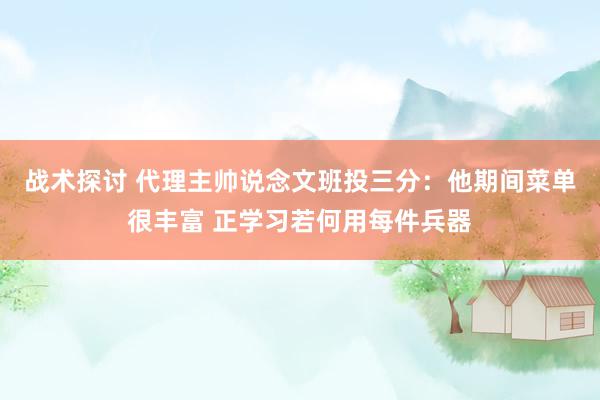 战术探讨 代理主帅说念文班投三分：他期间菜单很丰富 正学习若何用每件兵器